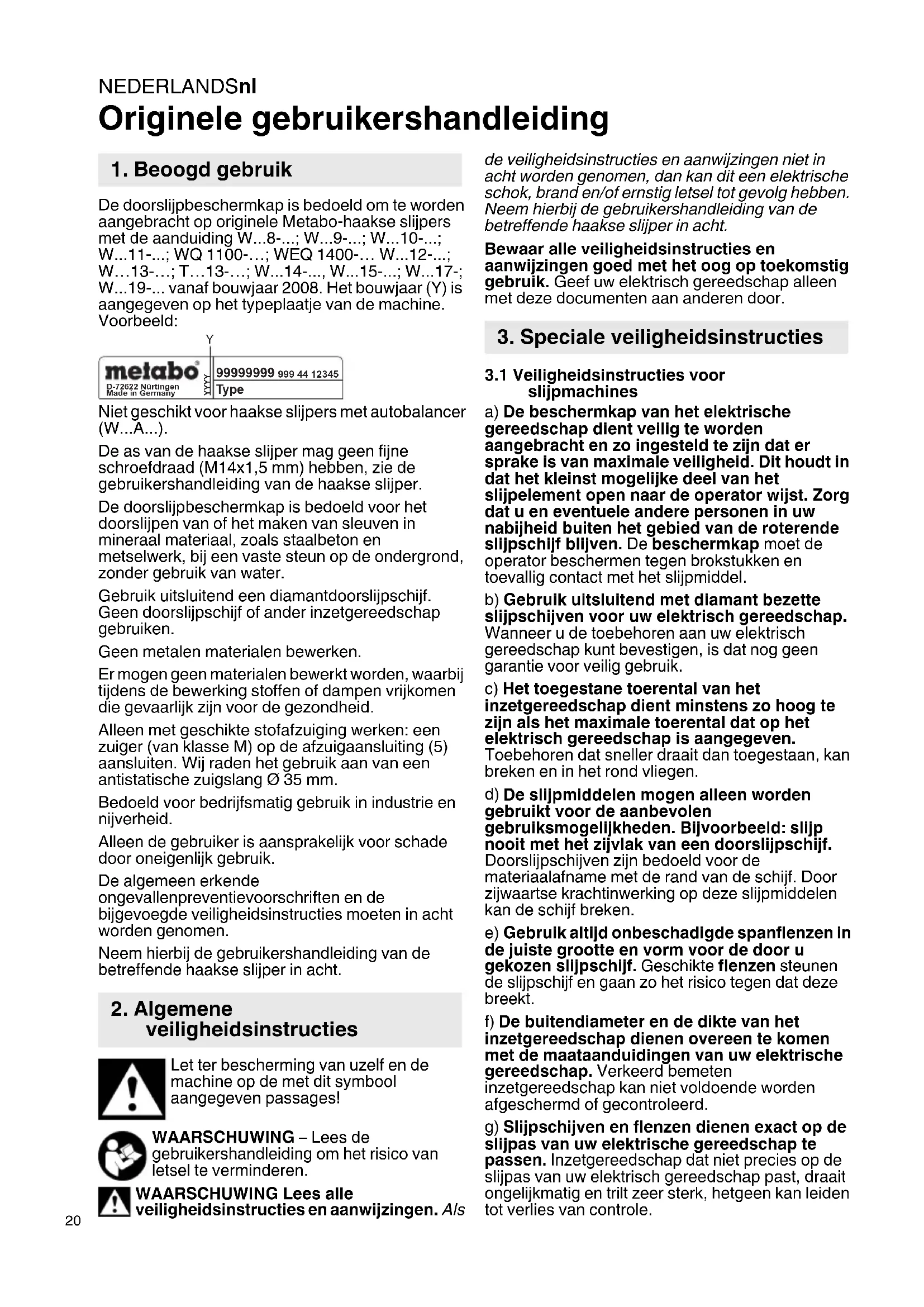 NEDERLANDSnl

Originele gebruikershandleiding

1. Beoogd gebruik

De doorslijpbeschermkap is bedoeld om te worden aangebracht op originele Metabo-haakse slijpers met de aanduiding W...8-...; W...9-...; W...10-...; W...11-...; WQ 1100-...; WEQ 1400-... W...12-...; W...13-...; T...13-...; W...14-..., W...15-...; W...17-; W...19-... vanaf bouwjaar 2008. Het bouwjaar (Y) is aangegeven op het typeplaatje van de machine. Voorbeeld:

Y

metabo D-72622 Nürtingen Made in Germany YYYY 99999999 999 44 12345 Type

Niet geschikt voor haakse slijpers met autobalancer (W...A...).

De as van de haakse slijper mag geen fijne schroefdraad (M14x1,5 mm) hebben, zie de gebruikershandleiding van de haakse slijper.

De doorslijpbeschermkap is bedoeld voor het doorslijpen van of het maken van sleuven in mineraal materiaal, zoals staalbeton en metselwerk, bij een vaste steun op de ondergrond, zonder gebruik van water.

Gebruik uitsluitend een diamantdoorslijpschijf. Geen doorslijpschijf of ander inzetgereedschap gebruiken.

Geen metalen materialen bewerken.

Er mogen geen materialen bewerkt worden, waarbij tijdens de bewerking stoffen of dampen vrijkomen die gevaarlijk zijn voor de gezondheid.

Alleen met geschikte stofafzuiging werken: een zuiger (van klasse M) op de afzuigaansluiting (5) aansluiten. Wij raden het gebruik aan van een antistatische zuigslang Ø 35 mm.

Bedoeld voor bedrijfsmatig gebruik in industrie en nijverheid.

Alleen de gebruiker is aansprakelijk voor schade door oneigenlijk gebruik.

De algemeen erkende ongevallenpreventievoorschriften en de bijgevoegde veiligheidsinstructies moeten in acht worden genomen.

Neem hierbij de gebruikershandleiding van de betreffende haakse slijper in acht.

2. Algemene veiligheidsinstructies

Let ter bescherming van uzelf en de machine op de met dit symbool aangegeven passages!

WAARSCHUWING – Lees de gebruikershandleiding om het risico van letsel te verminderen.

WAARSCHUWING Lees alle veiligheidsinstructies en aanwijzingen. Als de veiligheidsinstructies en aanwijzingen niet in acht worden genomen, dan kan dit een elektrische schok, brand en/of ernstig letsel tot gevolg hebben. Neem hierbij de gebruikershandleiding van de betreffende haakse slijper in acht.

Bewaar alle veiligheidsinstructies en aanwijzingen goed met het oog op toekomstig gebruik. Geef uw elektrisch gereedschap alleen met deze documenten aan anderen door.

3. Speciale veiligheidsinstructies

3.1 Veiligheidsinstructies voor slijpmachines

a) De beschermkap van het elektrische gereedschap dient veilig te worden aangebracht en zo ingesteld te zijn dat er sprake is van maximale veiligheid. Dit houdt in dat het kleinst mogelijke deel van het slijpelement open naar de operator wijst. Zorg dat u en eventuele andere personen in uw nabijheid buiten het gebied van de roterende slijpschijf blijven. De beschermkap moet de operator beschermen tegen brokstukken en toevallig contact met het slijpmiddel.

b) Gebruik uitsluitend met diamant bezette slijpschijven voor uw elektrisch gereedschap. Wanneer u de toebehoren aan uw elektrisch gereedschap kunt bevestigen, is dat nog geen garantie voor veilig gebruik.

c) Het toegestane toerental van het inzetgereedschap dient minstens zo hoog te zijn als het maximale toerental dat op het elektrisch gereedschap is aangegeven. Toebehoren dat sneller draait dan toegestaan, kan breken en in het rond vliegen.

d) De slijpmiddelen mogen alleen worden gebruikt voor de aanbevolen gebruiksmogelijkheden. Bijvoorbeeld: slijp nooit met het zijvlak van een doorslijpschijf. Doorslijpschijven zijn bedoeld voor de materiaalafname met de rand van de schijf. Door zijwaartse krachtinwerking op deze slijpmiddelen kan de schijf breken.

e) Gebruik altijd onbeschadigde spanflenzen in de juiste grootte en vorm voor de door u gekozen slijpschijf. Geschikte flenzen steunen de slijpschijf en gaan zo het risico tegen dat deze breekt.

f) De buitendiameter en de dikte van het inzetgereedschap dienen overeen te komen met de maataanduidingen van uw elektrische gereedschap. Verkeerd bemeten inzetgereedschap kan niet voldoende worden afgeschermd of gecontroleerd.

g) Slijpschijven en flenzen dienen exact op de slijpas van uw elektrische gereedschap te passen. Inzetgereedschap dat niet precies op de slijpas van uw elektrisch gereedschap past, draait ongelijkmatig en trilt zeer sterk, hetgeen kan leiden tot verlies van controle.

20